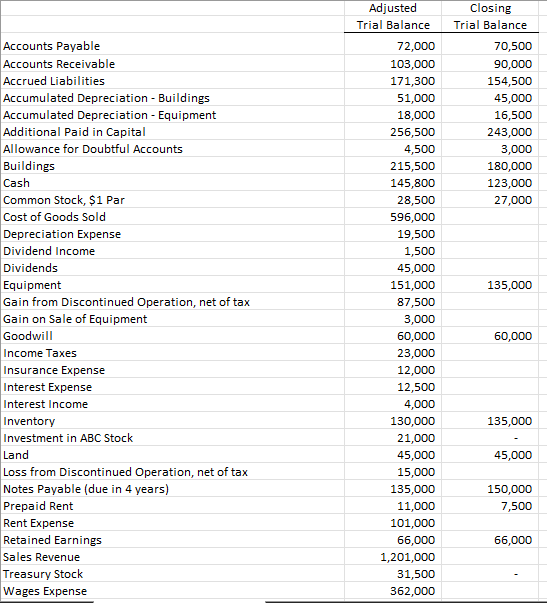 | | Adjusted Trial Balance | Closing Trial Balance |
|---|---|---|
| Accounts Payable | 72,000 | 70,500 |
| Accounts Receivable | 103,000 | 90,000 |
| Accrued Liabilities | 171,300 | 154,500 |
| Accumulated Depreciation - Buildings | 51,000 | 45,000 |
| Accumulated Depreciation - Equipment | 18,000 | 16,500 |
| Additional Paid in Capital | 256,500 | 243,000 |
| Allowance for Doubtful Accounts | 4,500 | 3,000 |
| Buildings | 215,500 | 180,000 |
| Cash | 145,800 | 123,000 |
| Common Stock, $1 Par | 28,500 | 27,000 |
| Cost of Goods Sold | 596,000 | |
| Depreciation Expense | 19,500 | |
| Dividend Income | 1,500 | |
| Dividends | 45,000 | |
| Equipment | 151,000 | 135,000 |
| Gain from Discontinued Operation, net of tax | 87,500 | |
| Gain on Sale of Equipment | 3,000 | |
| Goodwill | 60,000 | 60,000 |
| Income Taxes | 23,000 | |
| Insurance Expense | 12,000 | |
| Interest Expense | 12,500 | |
| Interest Income | 4,000 | |
| Inventory | 130,000 | 135,000 |
| Investment in ABC Stock | 21,000 | - |
| Land | 45,000 | 45,000 |
| Loss from Discontinued Operation, net of tax | 15,000 | |
| Notes Payable (due in 4 years) | 135,000 | 150,000 |
| Prepaid Rent | 11,000 | 7,500 |
| Rent Expense | 101,000 | |
| Retained Earnings | 66,000 | 66,000 |
| Sales Revenue | 1,201,000 | |
| Treasury Stock | 31,500 | - |
| Wages Expense | 362,000 | |